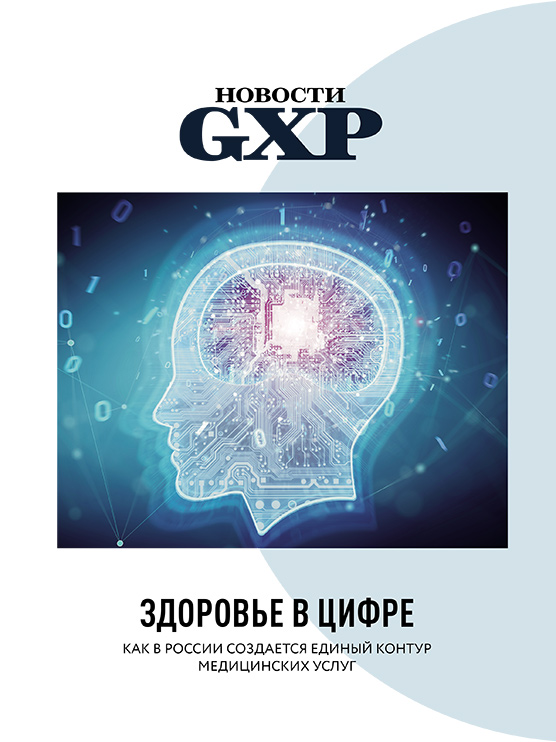 НОВОСТИ
GXP

ЗДОРОВЬЕ В ЦИФРЕ

КАК В РОССИИ СОЗДАЕТСЯ ЕДИНЫЙ КОНТУР МЕДИЦИНСКИХ УСЛУГ